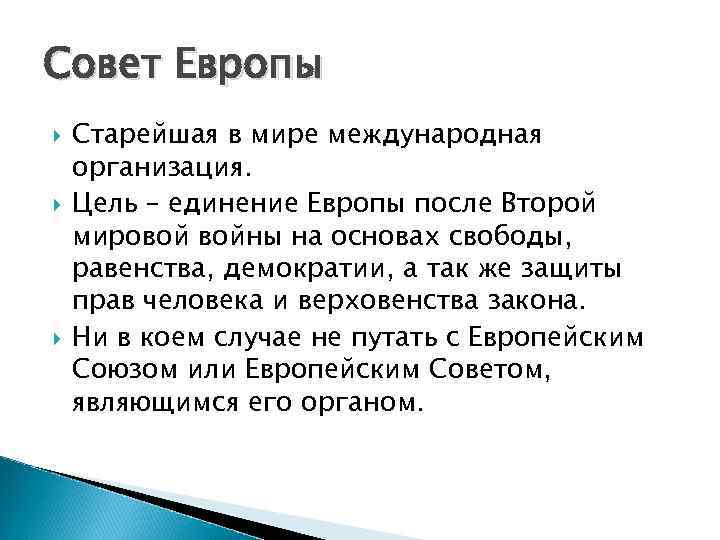 Совет Европы

Старейшая в мире международная организация.

Цель – единение Европы после Второй мировой войны на основах свободы, равенства, демократии, а так же защиты прав человека и верховенства закона.

Ни в коем случае не путать с Европейским Союзом или Европейским Советом, являющимся его органом.